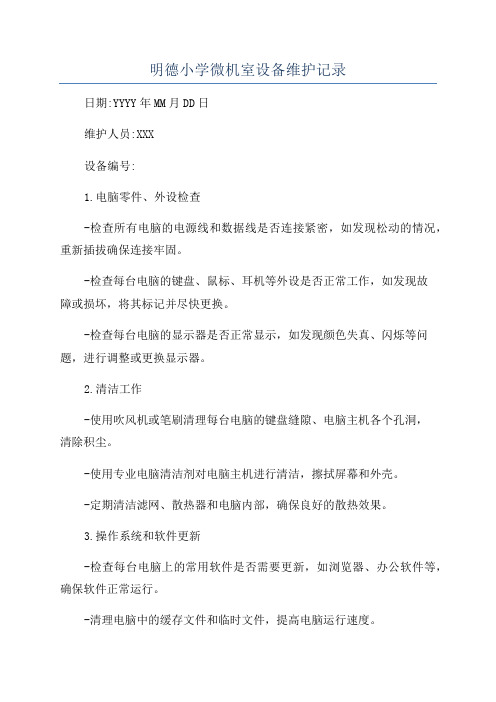 明德小学微机室设备维护记录

日期:YYYY年MM月DD日

维护人员:XXX

设备编号:

1.电脑零件、外设检查

-检查所有电脑的电源线和数据线是否连接紧密，如发现松动的情况，重新插拔确保连接牢固。

-检查每台电脑的键盘、鼠标、耳机等外设是否正常工作，如发现故障或损坏，将其标记并尽快更换。

-检查每台电脑的显示器是否正常显示，如发现颜色失真、闪烁等问题，进行调整或更换显示器。

2.清洁工作

-使用吹风机或笔刷清理每台电脑的键盘缝隙、电脑主机各个孔洞，清除积尘。

-使用专业电脑清洁剂对电脑主机进行清洁，擦拭屏幕和外壳。

-定期清洁滤网、散热器和电脑内部，确保良好的散热效果。

3.操作系统和软件更新

-检查每台电脑上的常用软件是否需要更新，如浏览器、办公软件等，确保软件正常运行。

-清理电脑中的缓存文件和临时文件，提高电脑运行速度。